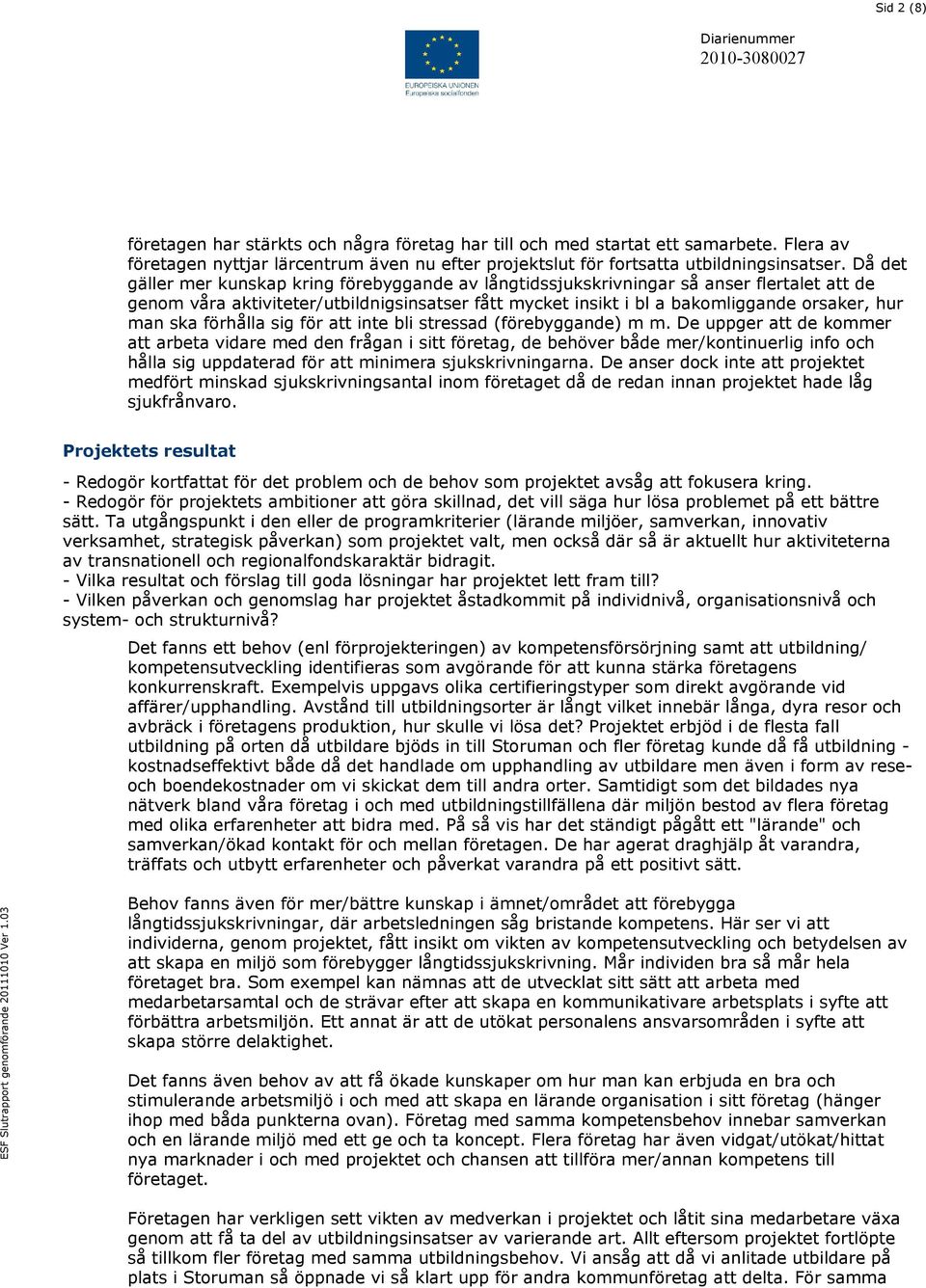 Sid 2 (8)

EUROPEISKA UNIONEN
Europeiska socialfonden

Diarienummer
2010-3080027

företagen har stärkts och några företag har till och med startat ett samarbete. Flera av företagen nyttjar lärcentrum även nu efter projektslut för fortsatta utbildningsinsatser. Då det gäller mer kunskap kring förebyggande av långtidssjukskrivningar så anser flertalet att de genom våra aktiviteter/utbildnigsinsatser fått mycket insikt i bl a bakomliggande orsaker, hur man ska förhålla sig för att inte bli stressad (förebyggande) m m. De uppger att de kommer att arbeta vidare med den frågan i sitt företag, de behöver både mer/kontinuerlig info och hålla sig uppdaterad för att minimera sjukskrivningarna. De anser dock inte att projektet medfört minskad sjukskrivningsantal inom företaget då de redan innan projektet hade låg sjukfrånvaro.

Projektets resultat

- Redogör kortfattat för det problem och de behov som projektet avsåg att fokusera kring.
- Redogör för projektets ambitioner att göra skillnad, det vill säga hur lösa problemet på ett bättre sätt. Ta utgångspunkt i den eller de programkriterier (lärande miljöer, samverkan, innovativ verksamhet, strategisk påverkan) som projektet valt, men också där så är aktuellt hur aktiviteterna av transnationell och regionalfondskaraktär bidragit.
- Vilka resultat och förslag till goda lösningar har projektet lett fram till?
- Vilken påverkan och genomslag har projektet åstadkommit på individnivå, organisationsnivå och system- och strukturnivå?

Det fanns ett behov (enl förprojekteringen) av kompetensförsörjning samt att utbildning/ kompetensutveckling identifieras som avgörande för att kunna stärka företagens konkurrenskraft. Exempelvis uppgavs olika certifieringstyper som direkt avgörande vid affärer/upphandling. Avstånd till utbildningsorter är långt vilket innebär långa, dyra resor och avbräck i företagens produktion, hur skulle vi lösa det? Projektet erbjöd i de flesta fall utbildning på orten då utbildare bjöds in till Storuman och fler företag kunde då få utbildning - kostnadseffektivt både då det handlade om upphandling av utbildare men även i form av rese- och boendekostnader om vi skickat dem till andra orter. Samtidigt som det bildades nya nätverk bland våra företag i och med utbildningstillfällena där miljön bestod av flera företag med olika erfarenheter att bidra med. På så vis har det ständigt pågått ett "lärande" och samverkan/ökad kontakt för och mellan företagen. De har agerat draghjälp åt varandra, träffats och utbytt erfarenheter och påverkat varandra på ett positivt sätt.

Behov fanns även för mer/bättre kunskap i ämnet/området att förebygga långtidssjukskrivningar, där arbetsledningen såg bristande kompetens. Här ser vi att individerna, genom projektet, fått insikt om vikten av kompetensutveckling och betydelsen av att skapa en miljö som förebygger långtidssjukskrivning. Mår individen bra så mår hela företaget bra. Som exempel kan nämnas att de utvecklat sitt sätt att arbeta med medarbetarsamtal och de strävar efter att skapa en kommunikativare arbetsplats i syfte att förbättra arbetsmiljön. Ett annat är att de utökat personalens ansvarsområden i syfte att skapa större delaktighet.

Det fanns även behov av att få ökade kunskaper om hur man kan erbjuda en bra och stimulerande arbetsmiljö i och med att skapa en lärande organisation i sitt företag (hänger ihop med båda punkterna ovan). Företag med samma kompetensbehov innebar samverkan och en lärande miljö med ett ge och ta koncept. Flera företag har även vidgat/utökat/hittat nya marknader i och med projektet och chansen att tillföra mer/annan kompetens till företaget.

Företagen har verkligen sett vikten av medverkan i projektet och låtit sina medarbetare växa genom att få ta del av utbildningsinsatser av varierande art. Allt eftersom projektet fortlöpte så tillkom fler företag med samma utbildningsbehov. Vi ansåg att då vi anlitade utbildare på plats i Storuman så öppnade vi så klart upp för andra kommunföretag att delta. För samma

ESF Slutrapport genomförande 20111010 Ver 1.03